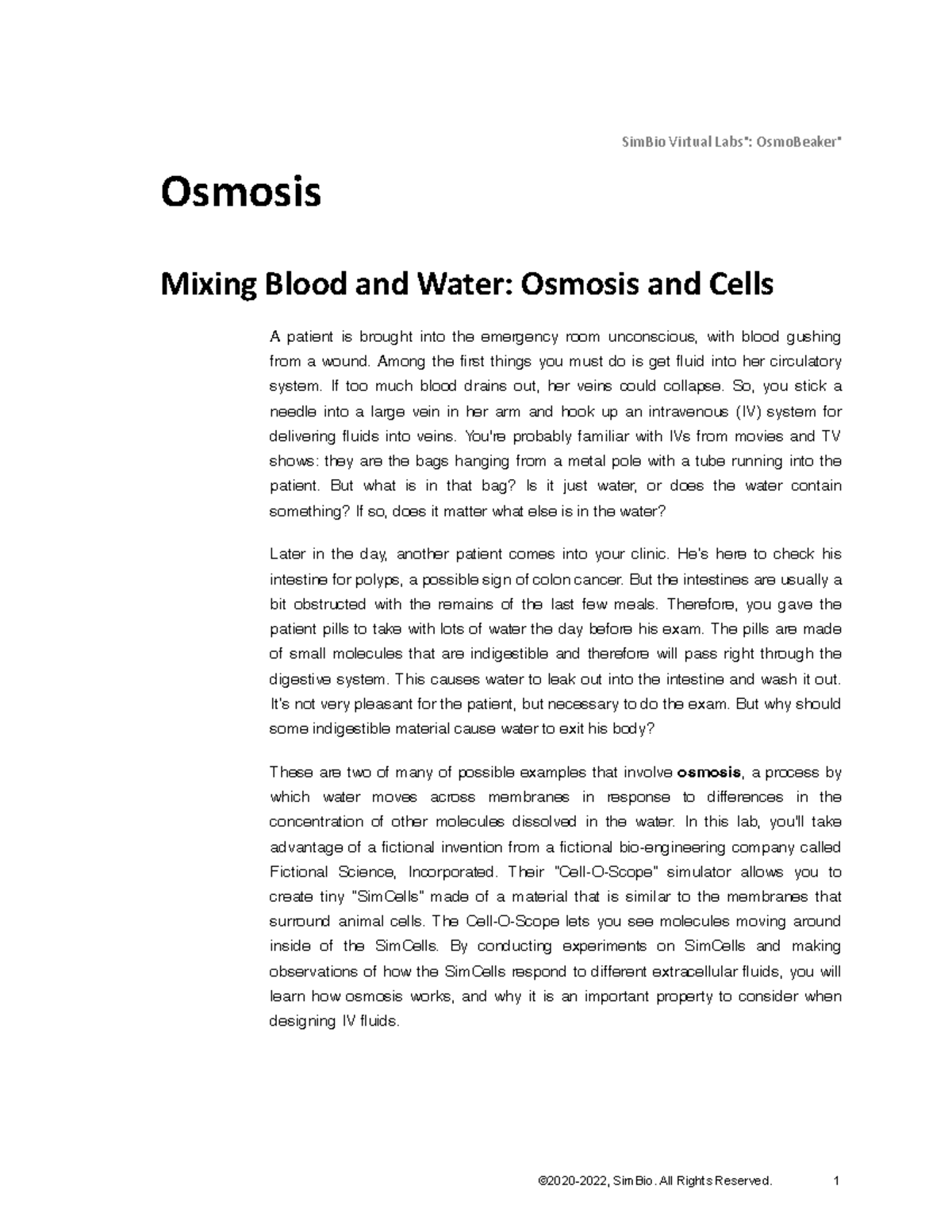 SimBio Virtual Labs®: OsmoBeaker®

Osmosis

Mixing Blood and Water: Osmosis and Cells

A patient is brought into the emergency room unconscious, with blood gushing from a wound. Among the first things you must do is get fluid into her circulatory system. If too much blood drains out, her veins could collapse. So, you stick a needle into a large vein in her arm and hook up an intravenous (IV) system for delivering fluids into veins. You're probably familiar with IVs from movies and TV shows: they are the bags hanging from a metal pole with a tube running into the patient. But what is in that bag? Is it just water, or does the water contain something? If so, does it matter what else is in the water?

Later in the day, another patient comes into your clinic. He's here to check his intestine for polyps, a possible sign of colon cancer. But the intestines are usually a bit obstructed with the remains of the last few meals. Therefore, you gave the patient pills to take with lots of water the day before his exam. The pills are made of small molecules that are indigestible and therefore will pass right through the digestive system. This causes water to leak out into the intestine and wash it out. It's not very pleasant for the patient, but necessary to do the exam. But why should some indigestible material cause water to exit his body?

These are two of many of possible examples that involve **osmosis**, a process by which water moves across membranes in response to differences in the concentration of other molecules dissolved in the water. In this lab, you'll take advantage of a fictional invention from a fictional bio-engineering company called Fictional Science, Incorporated. Their "Cell-O-Scope" simulator allows you to create tiny "SimCells" made of a material that is similar to the membranes that surround animal cells. The Cell-O-Scope lets you see molecules moving around inside of the SimCells. By conducting experiments on SimCells and making observations of how the SimCells respond to different extracellular fluids, you will learn how osmosis works, and why it is an important property to consider when designing IV fluids.

©2020-2022, SimBio. All Rights Reserved. 1